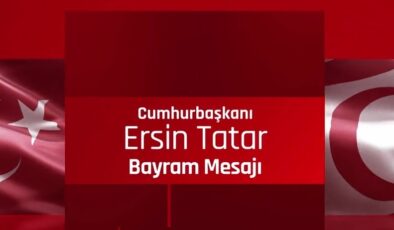 Cumhurbaşkanı
Ersin Tatar
Bayram Mesajı